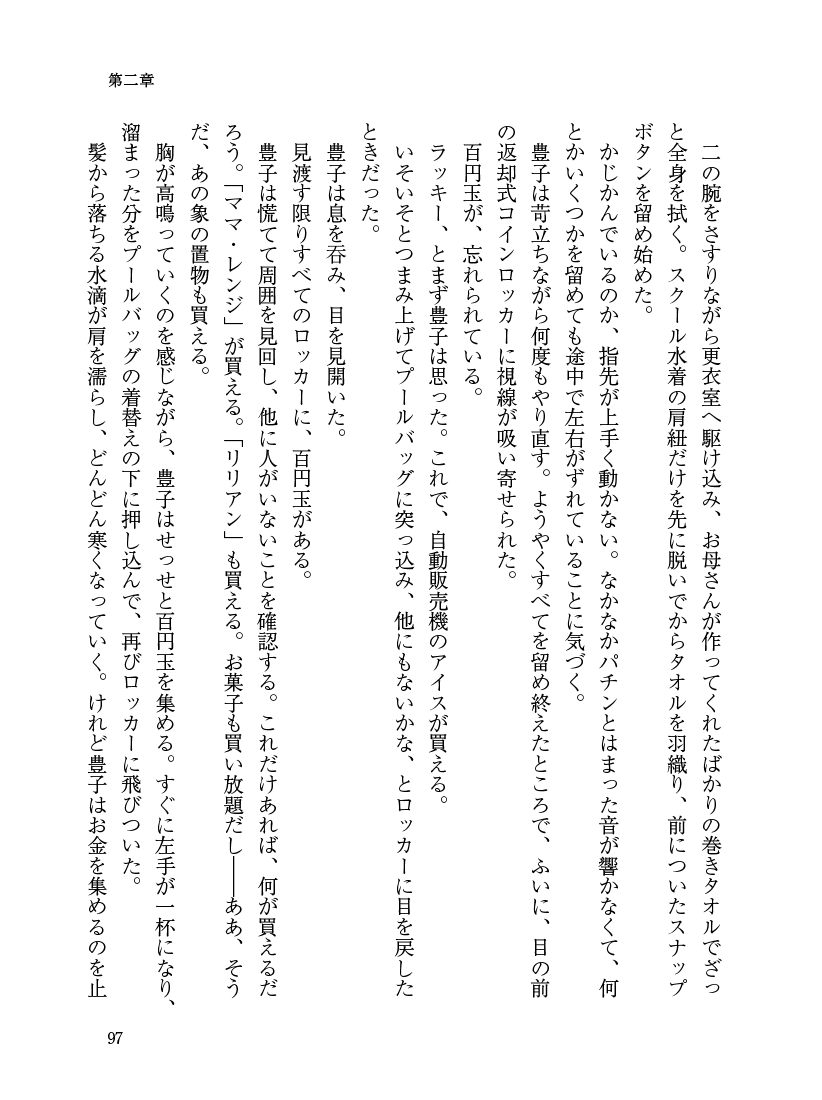 第二章

二の腕をさすりながら更衣室へ駆け込み、お母さんが作ってくれたばかりの巻きタオルでざっと全身を拭く。スクール水着の肩紐だけを先に脱いでからタオルを羽織り、前についたスナップボタンを留め始めた。

かじかんでいるのか、指先が上手く動かない。なかなかパチンとはまった音が響かなくて、何とかいくつかを留めても途中で左右がずれていることに気づく。

豊子は苛立ちながら何度もやり直す。ようやくすべてを留め終えたところで、ふいに、目の前の返却式コインロッカーに視線が吸い寄せられた。

百円玉が、忘れられている。

ラッキー、とまず豊子は思った。これで、自動販売機のアイスが買える。

いそいそとつまみ上げてプールバッグに突っ込み、他にもないかな、とロッカーに目を戻したときだった。

豊子は息を呑み、目を見開いた。

見渡す限りすべてのロッカーに、百円玉がある。

豊子は慌てて周囲を見回し、他に人がいないことを確認する。これだけあれば、何が買えるだろう。「ママ・レンジ」が買える。「リリアン」も買える。お菓子も買い放題だし——ああ、そうだ、あの象の置物も買える。

胸が高鳴っていくのを感じながら、豊子はせっせと百円玉を集める。すぐに左手が一杯になり、溜まった分をプールバッグの着替えの下に押し込んで、再びロッカーに飛びついた。

髪から落ちる水滴が肩を濡らし、どんどん寒くなっていく。けれど豊子はお金を集めるのを止

97